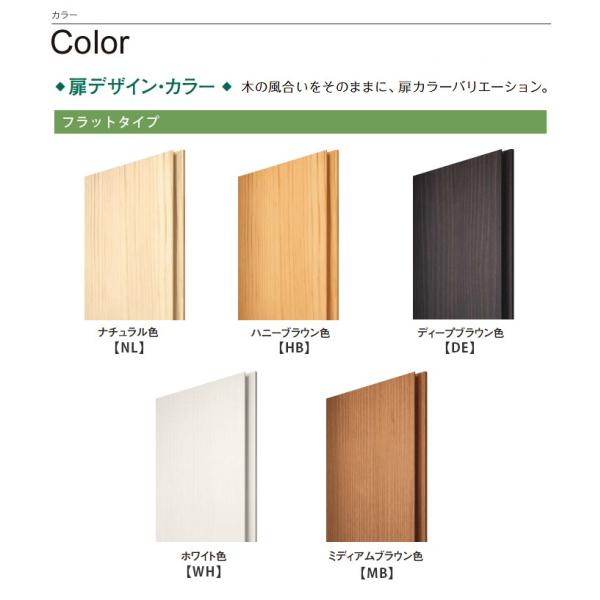 カラー

Color

◆扉デザイン・カラー◆ 木の風合いをそのままに、扉カラーバリエーション。

フラットタイプ

ナチュラル色
【NL】

ハニーブラウン色
【HB】

ディープブラウン色
【DE】

ホワイト色
【WH】

ミディアムブラウン色
【MB】